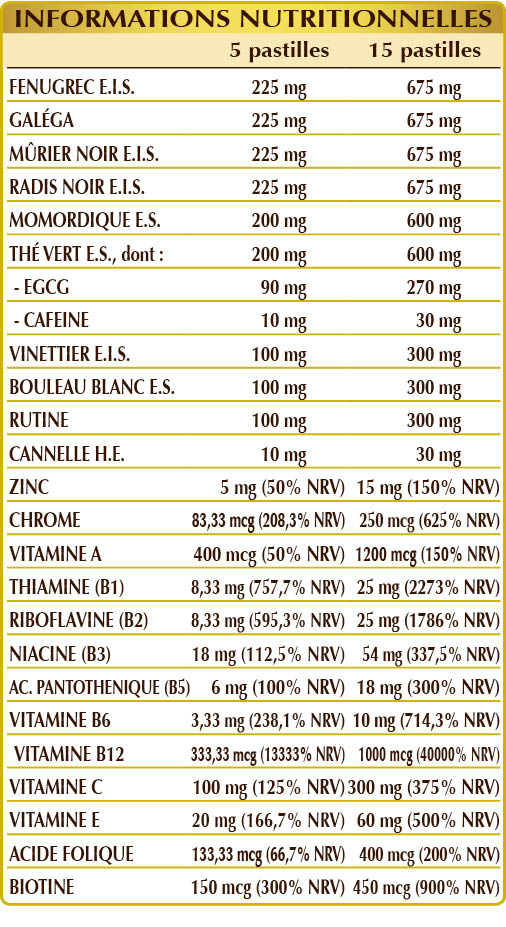 INFORMATIONS NUTRITIONNELLES

|  | 5 pastilles | 15 pastilles |
|---|---|---|
| FENUGREC E.I.S. | 225 mg | 675 mg |
| GALÉGA | 225 mg | 675 mg |
| MÛRIER NOIR E.I.S. | 225 mg | 675 mg |
| RADIS NOIR E.I.S. | 225 mg | 675 mg |
| MOMORDIQUE E.S. | 200 mg | 600 mg |
| THÉ VERT E.S., dont : | 200 mg | 600 mg |
| - EGCG | 90 mg | 270 mg |
| - CAFEINE | 10 mg | 30 mg |
| VINETTIER E.I.S. | 100 mg | 300 mg |
| BOULEAU BLANC E.S. | 100 mg | 300 mg |
| RUTINE | 100 mg | 300 mg |
| CANNELLE H.E. | 10 mg | 30 mg |
| ZINC | 5 mg (50% NRV) | 15 mg (150% NRV) |
| CHROME | 83,33 mcg (208,3% NRV) | 250 mcg (625% NRV) |
| VITAMINE A | 400 mcg (50% NRV) | 1200 mcg (150% NRV) |
| THIAMINE (B1) | 8,33 mg (757,7% NRV) | 25 mg (2273% NRV) |
| RIBOFLAVINE (B2) | 8,33 mg (595,3% NRV) | 25 mg (1786% NRV) |
| NIACINE (B3) | 18 mg (112,5% NRV) | 54 mg (337,5% NRV) |
| AC. PANTOTHENIQUE (B5) | 6 mg (100% NRV) | 18 mg (300% NRV) |
| VITAMINE B6 | 3,33 mg (238,1% NRV) | 10 mg (714,3% NRV) |
| VITAMINE B12 | 333,33 mcg (13333% NRV) | 1000 mcg (40000% NRV) |
| VITAMINE C | 100 mg (125% NRV) | 300 mg (375% NRV) |
| VITAMINE E | 20 mg (166,7% NRV) | 60 mg (500% NRV) |
| ACIDE FOLIQUE | 133,33 mcg (66,7% NRV) | 400 mcg (200% NRV) |
| BIOTINE | 150 mcg (300% NRV) | 450 mcg (900% NRV) |